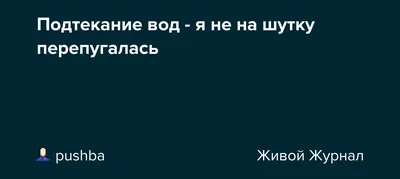 Подтекание вод - я не на шутку перепугалась

pushba

Живой Журнал